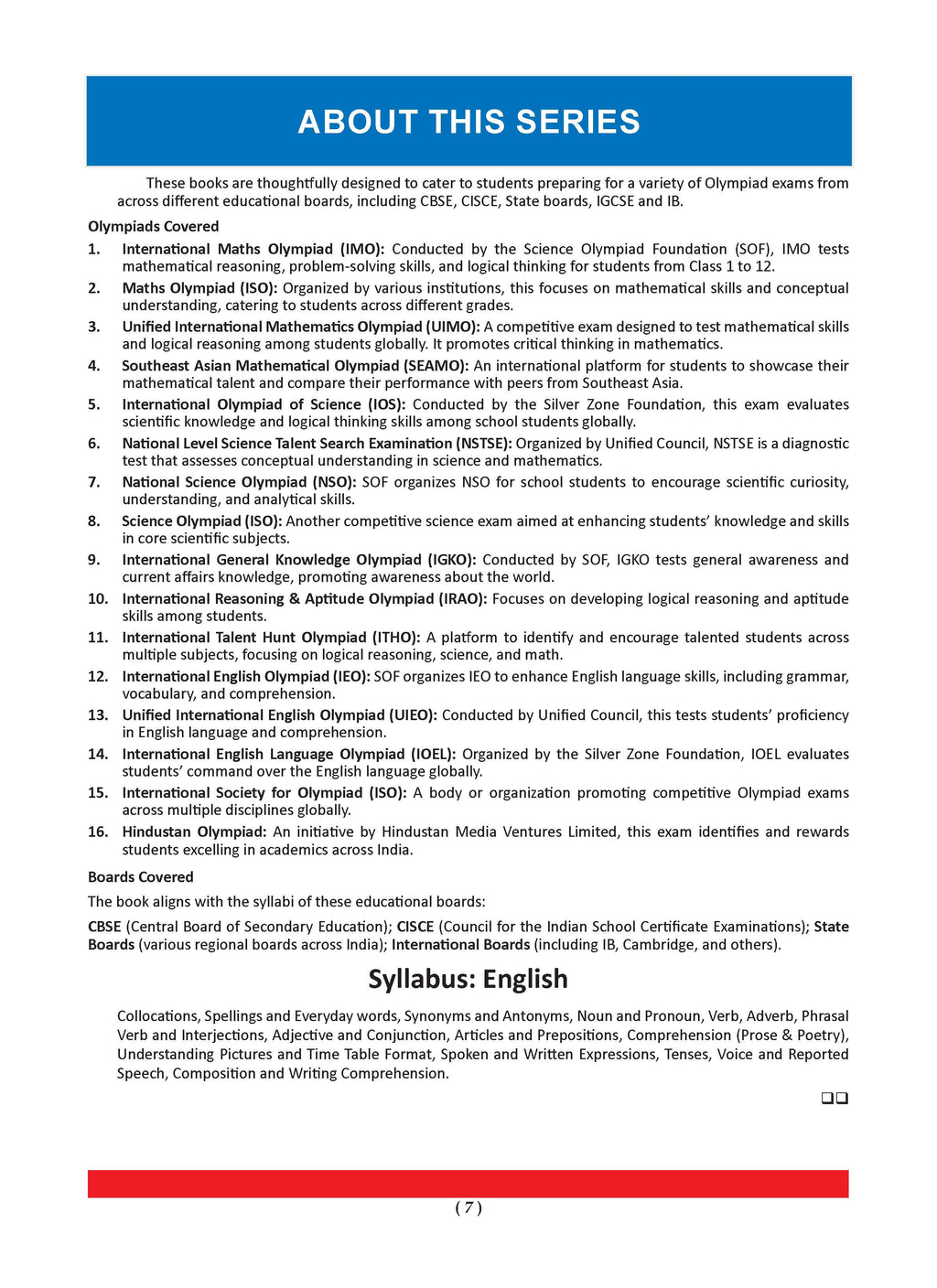 ABOUT THIS SERIES

These books are thoughtfully designed to cater to students preparing for a variety of Olympiad exams from across different educational boards, including CBSE, CISCE, State boards, IGCSE and IB.

Olympiads Covered

1. International Maths Olympiad (IMO): Conducted by the Science Olympiad Foundation (SOF), IMO tests mathematical reasoning, problem-solving skills, and logical thinking for students from Class 1 to 12.

2. Maths Olympiad (ISO): Organized by various institutions, this focuses on mathematical skills and conceptual understanding, catering to students across different grades.

3. Unified International Mathematics Olympiad (UIMO): A competitive exam designed to test mathematical skills and logical reasoning among students globally. It promotes critical thinking in mathematics.

4. Southeast Asian Mathematical Olympiad (SEAMO): An international platform for students to showcase their mathematical talent and compare their performance with peers from Southeast Asia.

5. International Olympiad of Science (IOS): Conducted by the Silver Zone Foundation, this exam evaluates scientific knowledge and logical thinking skills among school students globally.

6. National Level Science Talent Search Examination (NSTSE): Organized by Unified Council, NSTSE is a diagnostic test that assesses conceptual understanding in science and mathematics.

7. National Science Olympiad (NSO): SOF organizes NSO for school students to encourage scientific curiosity, understanding, and analytical skills.

8. Science Olympiad (ISO): Another competitive science exam aimed at enhancing students' knowledge and skills in core scientific subjects.

9. International General Knowledge Olympiad (IGKO): Conducted by SOF, IGKO tests general awareness and current affairs knowledge, promoting awareness about the world.

10. International Reasoning & Aptitude Olympiad (IRAO): Focuses on developing logical reasoning and aptitude skills among students.

11. International Talent Hunt Olympiad (ITHO): A platform to identify and encourage talented students across multiple subjects, focusing on logical reasoning, science, and math.

12. International English Olympiad (IEO): SOF organizes IEO to enhance English language skills, including grammar, vocabulary, and comprehension.

13. Unified International English Olympiad (UIEO): Conducted by Unified Council, this tests students' proficiency in English language and comprehension.

14. International English Language Olympiad (IOEL): Organized by the Silver Zone Foundation, IOEL evaluates students' command over the English language globally.

15. International Society for Olympiad (ISO): A body or organization promoting competitive Olympiad exams across multiple disciplines globally.

16. Hindustan Olympiad: An initiative by Hindustan Media Ventures Limited, this exam identifies and rewards students excelling in academics across India.

Boards Covered

The book aligns with the syllabi of these educational boards:

CBSE (Central Board of Secondary Education); CISCE (Council for the Indian School Certificate Examinations); State Boards (various regional boards across India); International Boards (including IB, Cambridge, and others).

Syllabus: English

Collocations, Spellings and Everyday words, Synonyms and Antonyms, Noun and Pronoun, Verb, Adverb, Phrasal Verb and Interjections, Adjective and Conjunction, Articles and Prepositions, Comprehension (Prose & Poetry), Understanding Pictures and Time Table Format, Spoken and Written Expressions, Tenses, Voice and Reported Speech, Composition and Writing Comprehension.

❑❑

( 7 )